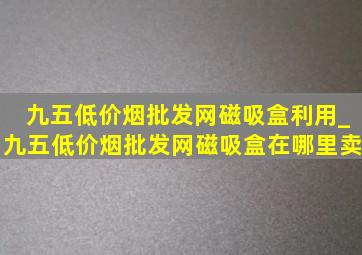 九五低价烟批发网磁吸盒利用_九五低价烟批发网磁吸盒在哪里卖